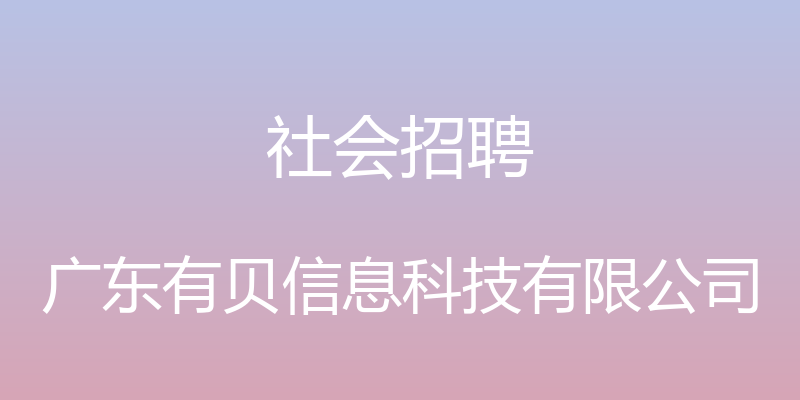 社会招聘

广东有贝信息科技有限公司